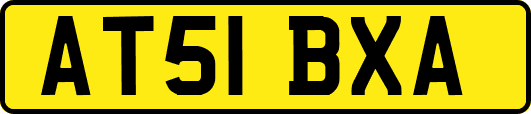 AT51 BXA